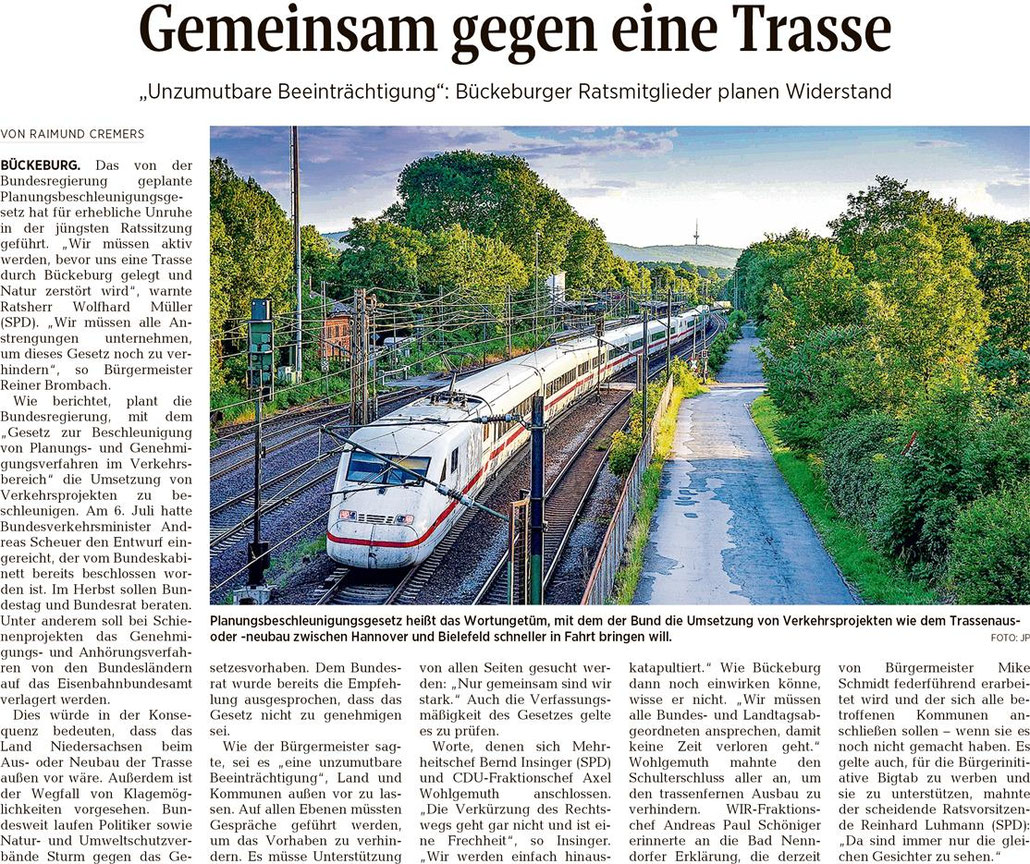 Gemeinsam gegen eine Trasse

„Unzumutbare Beeinträchtigung“: Bückeburger Ratsmitglieder planen Widerstand

VON RAIMUND CREMERS

BÜCKEBURG. Das von der Bundesregierung geplante Planungsbeschleunigungsgesetz hat für erhebliche Unruhe in der jüngsten Ratssitzung geführt. „Wir müssen aktiv werden, bevor uns eine Trasse durch Bückeburg gelegt und Natur zerstört wird“, warnte Ratsherr Wolfhard Müller (SPD). „Wir müssen alle Anstrengungen unternehmen, um dieses Gesetz noch zu verhindern“, so Bürgermeister Reiner Brombach.

Wie berichtet, plant die Bundesregierung, mit dem „Gesetz zur Beschleunigung von Planungs- und Genehmigungsverfahren im Verkehrsbereich“ die Umsetzung von Verkehrsprojekten zu beschleunigen. Am 6. Juli hatte Bundesverkehrsminister Andreas Scheuer den Entwurf eingereicht, der vom Bundeskabinett bereits beschlossen worden ist. Im Herbst sollen Bundestag und Bundesrat beraten. Unter anderem soll bei Schienenprojekten das Genehmigungs- und Anhörungsverfahren von den Bundesländern auf das Eisenbahnbundesamt verlagert werden.

Dies würde in der Konsequenz bedeuten, dass das Land Niedersachsen beim Aus- oder Neubau der Trasse außen vor wäre. Außerdem ist der Wegfall von Klagemöglichkeiten vorgesehen. Bundesweit laufen Politiker sowie Natur- und Umweltschutzverbände Sturm gegen das Gesetzesvorhaben. Dem Bundesrat wurde bereits die Empfehlung ausgesprochen, dass das Gesetz nicht zu genehmigen sei.

Wie der Bürgermeister sagte, sei es „eine unzumutbare Beeinträchtigung“, Land und Kommunen außen vor zu lassen. Auf allen Ebenen müssten Gespräche geführt werden, um das Vorhaben zu verhindern. Es müsse Unterstützung von allen Seiten gesucht werden: „Nur gemeinsam sind wir stark.“ Auch die Verfassungsmäßigkeit des Gesetzes gelte es zu prüfen.

Worte, denen sich Mehrheitschef Bernd Insinger (SPD) und CDU-Fraktionschef Axel Wohlgemuth anschlossen. „Die Verkürzung des Rechtswegs geht gar nicht und ist eine Frechheit“, so Insinger. „Wir werden einfach hinauskatapultiert.“ Wie Bückeburg dann noch einwirken könne, wisse er nicht. „Wir müssen alle Bundes- und Landtagsabgeordneten ansprechen, damit keine Zeit verloren geht.“ Wohlgemuth mahnte den Schulterschluss aller an, um den trassenfernen Ausbau zu verhindern. WIR-Fraktionschef Andreas Paul Schöniger erinnerte an die Bad Nenndorfer Erklärung, die derzeit von Bürgermeister Mike Schmidt federführend erarbeitet wird und der sich alle betroffenen Kommunen anschließen sollen – wenn sie es noch nicht gemacht haben. Es gelte auch, für die Bürgerinitiative Bigtab zu werben und sie zu unterstützen, mahnte der scheidende Ratsvorsitzende Reinhard Luhmann (SPD): „Da sind immer nur die gleichen Gesichter zu sehen.“

Planungsbeschleunigungsgesetz heißt das Wortungetüm, mit dem der Bund die Umsetzung von Verkehrsprojekten wie dem Trassenaus- oder -neubau zwischen Hannover und Bielefeld schneller in Fahrt bringen will.
FOTO: JP